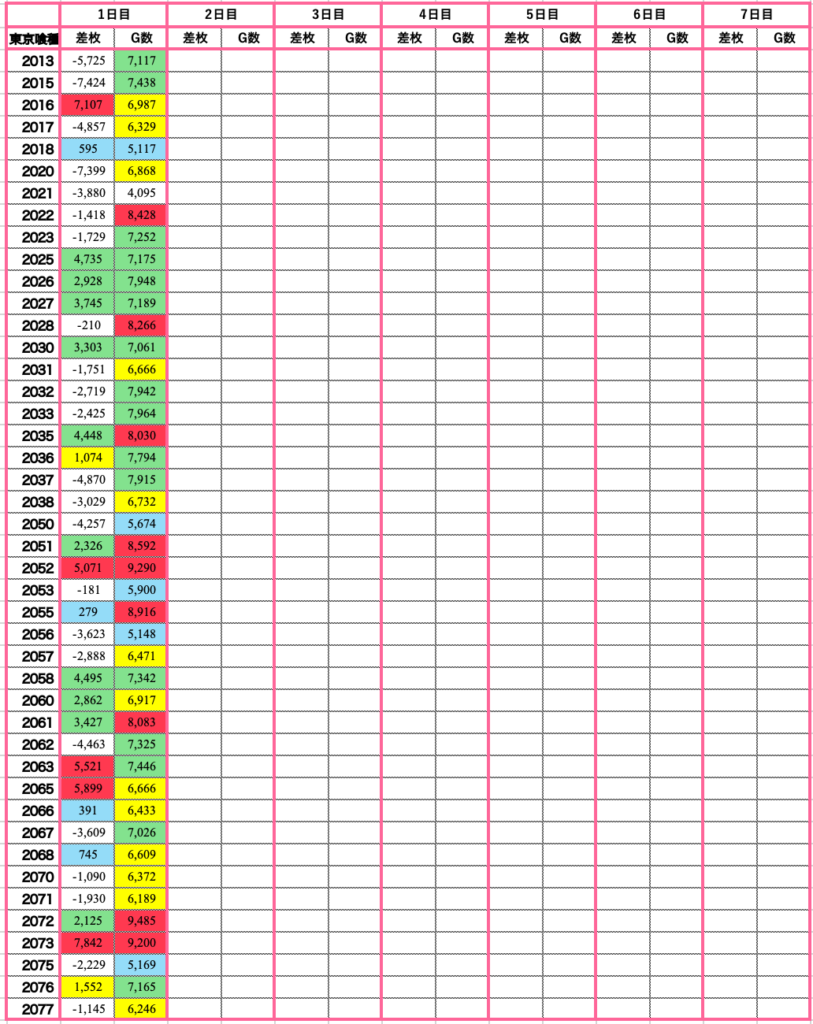 | | 1日目 | | 2日目 | | 3日目 | | 4日目 | | 5日目 | | 6日目 | | 7日目 | |
|---|---|---|---|---|---|---|---|---|---|---|---|---|---|---|
| 東京喰種 | 差枚 | G数 | 差枚 | G数 | 差枚 | G数 | 差枚 | G数 | 差枚 | G数 | 差枚 | G数 | 差枚 | G数 |
| 2013 | -5,725 | 7,117 | | | | | | | | | | | | |
| 2015 | -7,424 | 7,438 | | | | | | | | | | | | |
| 2016 | 7,107 | 6,987 | | | | | | | | | | | | |
| 2017 | -4,857 | 6,329 | | | | | | | | | | | | |
| 2018 | 595 | 5,117 | | | | | | | | | | | | |
| 2020 | -7,399 | 6,868 | | | | | | | | | | | | |
| 2021 | -3,880 | 4,095 | | | | | | | | | | | | |
| 2022 | -1,418 | 8,428 | | | | | | | | | | | | |
| 2023 | -1,729 | 7,252 | | | | | | | | | | | | |
| 2025 | 4,735 | 7,175 | | | | | | | | | | | | |
| 2026 | 2,928 | 7,948 | | | | | | | | | | | | |
| 2027 | 3,745 | 7,189 | | | | | | | | | | | | |
| 2028 | -210 | 8,266 | | | | | | | | | | | | |
| 2030 | 3,303 | 7,061 | | | | | | | | | | | | |
| 2031 | -1,751 | 6,666 | | | | | | | | | | | | |
| 2032 | -2,719 | 7,942 | | | | | | | | | | | | |
| 2033 | -2,425 | 7,964 | | | | | | | | | | | | |
| 2035 | 4,448 | 8,030 | | | | | | | | | | | | |
| 2036 | 1,074 | 7,794 | | | | | | | | | | | | |
| 2037 | -4,870 | 7,915 | | | | | | | | | | | | |
| 2038 | -3,029 | 6,732 | | | | | | | | | | | | |
| 2050 | -4,257 | 5,674 | | | | | | | | | | | | |
| 2051 | 2,326 | 8,592 | | | | | | | | | | | | |
| 2052 | 5,071 | 9,290 | | | | | | | | | | | | |
| 2053 | -181 | 5,900 | | | | | | | | | | | | |
| 2055 | 279 | 8,916 | | | | | | | | | | | | |
| 2056 | -3,623 | 5,148 | | | | | | | | | | | | |
| 2057 | -2,888 | 6,471 | | | | | | | | | | | | |
| 2058 | 4,495 | 7,342 | | | | | | | | | | | | |
| 2060 | 2,862 | 6,917 | | | | | | | | | | | | |
| 2061 | 3,427 | 8,083 | | | | | | | | | | | | |
| 2062 | -4,463 | 7,325 | | | | | | | | | | | | |
| 2063 | 5,521 | 7,446 | | | | | | | | | | | | |
| 2065 | 5,899 | 6,666 | | | | | | | | | | | | |
| 2066 | 391 | 6,433 | | | | | | | | | | | | |
| 2067 | -3,609 | 7,026 | | | | | | | | | | | | |
| 2068 | 745 | 6,609 | | | | | | | | | | | | |
| 2070 | -1,090 | 6,372 | | | | | | | | | | | | |
| 2071 | -1,930 | 6,189 | | | | | | | | | | | | |
| 2072 | 2,125 | 9,485 | | | | | | | | | | | | |
| 2073 | 7,842 | 9,200 | | | | | | | | | | | | |
| 2075 | -2,229 | 5,169 | | | | | | | | | | | | |
| 2076 | 1,552 | 7,165 | | | | | | | | | | | | |
| 2077 | -1,145 | 6,246 | | | | | | | | | | | | |